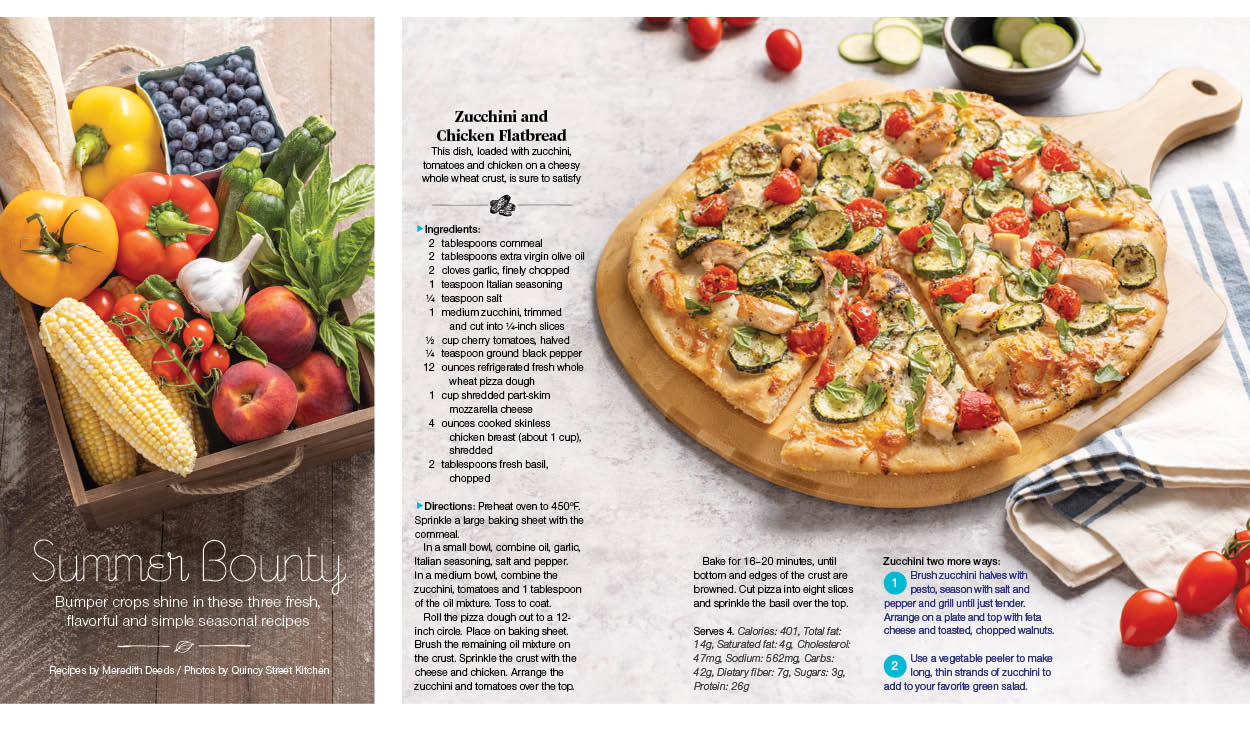 Summer Bounty

Bumper crops shine in these three fresh, flavorful and simple seasonal recipes

Recipes by Meredith Deeds / Photos by Quincy Street Kitchen

Zucchini and Chicken Flatbread

This dish, loaded with zucchini, tomatoes and chicken on a cheesy whole wheat crust, is sure to satisfy

Ingredients:
2 tablespoons cornmeal
2 tablespoons extra virgin olive oil
2 cloves garlic, finely chopped
1 teaspoon Italian seasoning
¼ teaspoon salt
1 medium zucchini, trimmed and cut into ¼-inch slices
½ cup cherry tomatoes, halved
¼ teaspoon ground black pepper
12 ounces refrigerated fresh whole wheat pizza dough
1 cup shredded part-skim mozzarella cheese
4 ounces cooked skinless chicken breast (about 1 cup), shredded
2 tablespoons fresh basil, chopped

Directions: Preheat oven to 450°F. Sprinkle a large baking sheet with the cornmeal.

In a small bowl, combine oil, garlic, Italian seasoning, salt and pepper. In a medium bowl, combine the zucchini, tomatoes and 1 tablespoon of the oil mixture. Toss to coat.

Roll the pizza dough out to a 12-inch circle. Place on baking sheet. Brush the remaining oil mixture on the crust. Sprinkle the crust with the cheese and chicken. Arrange the zucchini and tomatoes over the top.

Bake for 16–20 minutes, until bottom and edges of the crust are browned. Cut pizza into eight slices and sprinkle the basil over the top.

Serves 4. Calories: 401, Total fat: 14g, Saturated fat: 4g, Cholesterol: 47mg, Sodium: 562mg, Carbs: 42g, Dietary fiber: 7g, Sugars: 3g, Protein: 26g

Zucchini two more ways:

1 Brush zucchini halves with pesto, season with salt and pepper and grill until just tender. Arrange on a plate and top with feta cheese and toasted, chopped walnuts.

2 Use a vegetable peeler to make long, thin strands of zucchini to add to your favorite green salad.